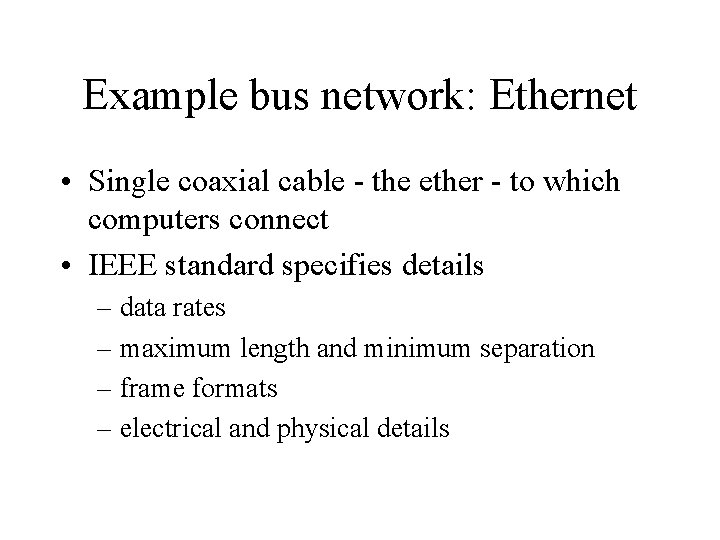 Example bus network: Ethernet

• Single coaxial cable - the ether - to which computers connect
• IEEE standard specifies details
– data rates
– maximum length and minimum separation
– frame formats
– electrical and physical details